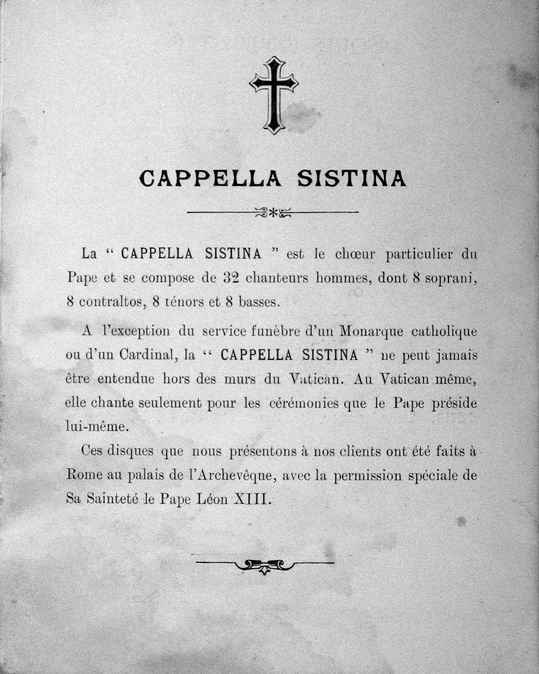 CAPPELLA SISTINA

La " CAPPELLA SISTINA " est le chœur particulier du Pape et se compose de 32 chanteurs hommes, dont 8 soprani, 8 contraltos, 8 ténors et 8 basses.

A l'exception du service funèbre d'un Monarque catholique ou d'un Cardinal, la " CAPPELLA SISTINA " ne peut jamais être entendue hors des murs du Vatican. Au Vatican même, elle chante seulement pour les cérémonies que le Pape préside lui-même.

Ces disques que nous présentons à nos clients ont été faits à Rome au palais de l'Archevêque, avec la permission spéciale de Sa Sainteté le Pape Léon XIII.